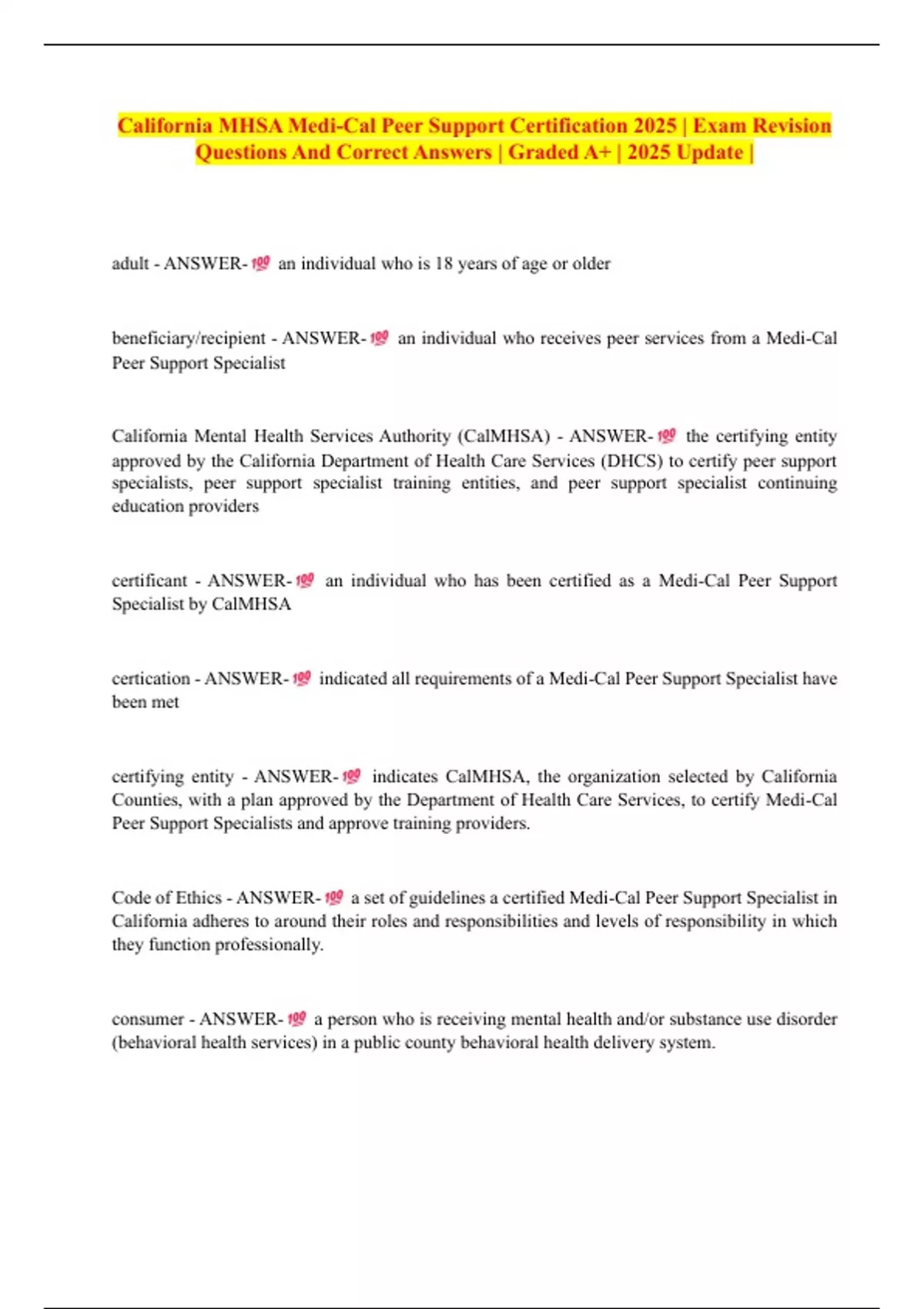 California MHSA Medi-Cal Peer Support Certification 2025 | Exam Revision Questions And Correct Answers | Graded A+ | 2025 Update |

adult - ANSWER-💯 an individual who is 18 years of age or older

beneficiary/recipient - ANSWER-💯 an individual who receives peer services from a Medi-Cal Peer Support Specialist

California Mental Health Services Authority (CalMHSA) - ANSWER-💯 the certifying entity approved by the California Department of Health Care Services (DHCS) to certify peer support specialists, peer support specialist training entities, and peer support specialist continuing education providers

certificant - ANSWER-💯 an individual who has been certified as a Medi-Cal Peer Support Specialist by CalMHSA

certication - ANSWER-💯 indicated all requirements of a Medi-Cal Peer Support Specialist have been met

certifying entity - ANSWER-💯 indicates CalMHSA, the organization selected by California Counties, with a plan approved by the Department of Health Care Services, to certify Medi-Cal Peer Support Specialists and approve training providers.

Code of Ethics - ANSWER-💯 a set of guidelines a certified Medi-Cal Peer Support Specialist in California adheres to around their roles and responsibilities and levels of responsibility in which they function professionally.

consumer - ANSWER-💯 a person who is receiving mental health and/or substance use disorder (behavioral health services) in a public county behavioral health delivery system.